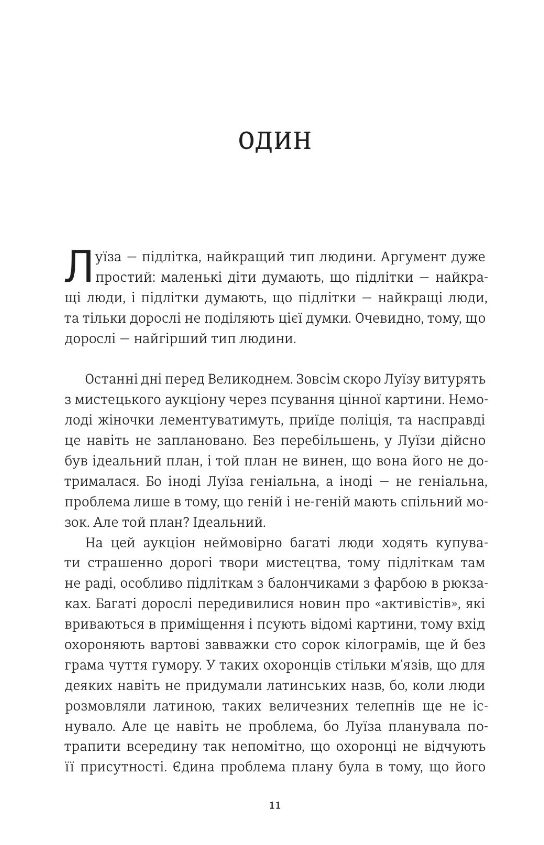 ОДИН

Луїза — підлітка, найкращий тип людини. Аргумент дуже простий: маленькі діти думають, що підлітки — найкращі люди, і підлітки думають, що підлітки — найкращі люди, та тільки дорослі не поділяють цієї думки. Очевидно, тому, що дорослі — найгірший тип людини.

Останні дні перед Великоднем. Зовсім скоро Луїзу витурять з мистецького аукціону через псування цінної картини. Немолоді жіночки лементуватимуть, приїде поліція, та насправді це навіть не заплановано. Без перебільшень, у Луїзи дійсно був ідеальний план, і той план не винен, що вона його не дотрималася. Бо іноді Луїза геніальна, а іноді — не геніальна, проблема лише в тому, що геній і не-геній мають спільний мозок. Але той план? Ідеальний.

На цей аукціон неймовірно багаті люди ходять купувати страшенно дорогі твори мистецтва, тому підліткам там не раді, особливо підліткам з балончиками з фарбою в рюкзаках. Багаті дорослі передивилися новин про «активістів», які вриваються в приміщення і псують відомі картини, тому вхід охороняють вартові завважки сто сорок кілограмів, ще й без грама чуття гумору. У таких охоронців стільки м'язів, що для деяких навіть не придумали латинських назв, бо, коли люди розмовляли латиною, таких величезних телепнів ще не існувало. Але це навіть не проблема, бо Луїза планувала потрапити всередину так непомітно, що охоронці не відчують її присутності. Єдина проблема плану була в тому, що його

11